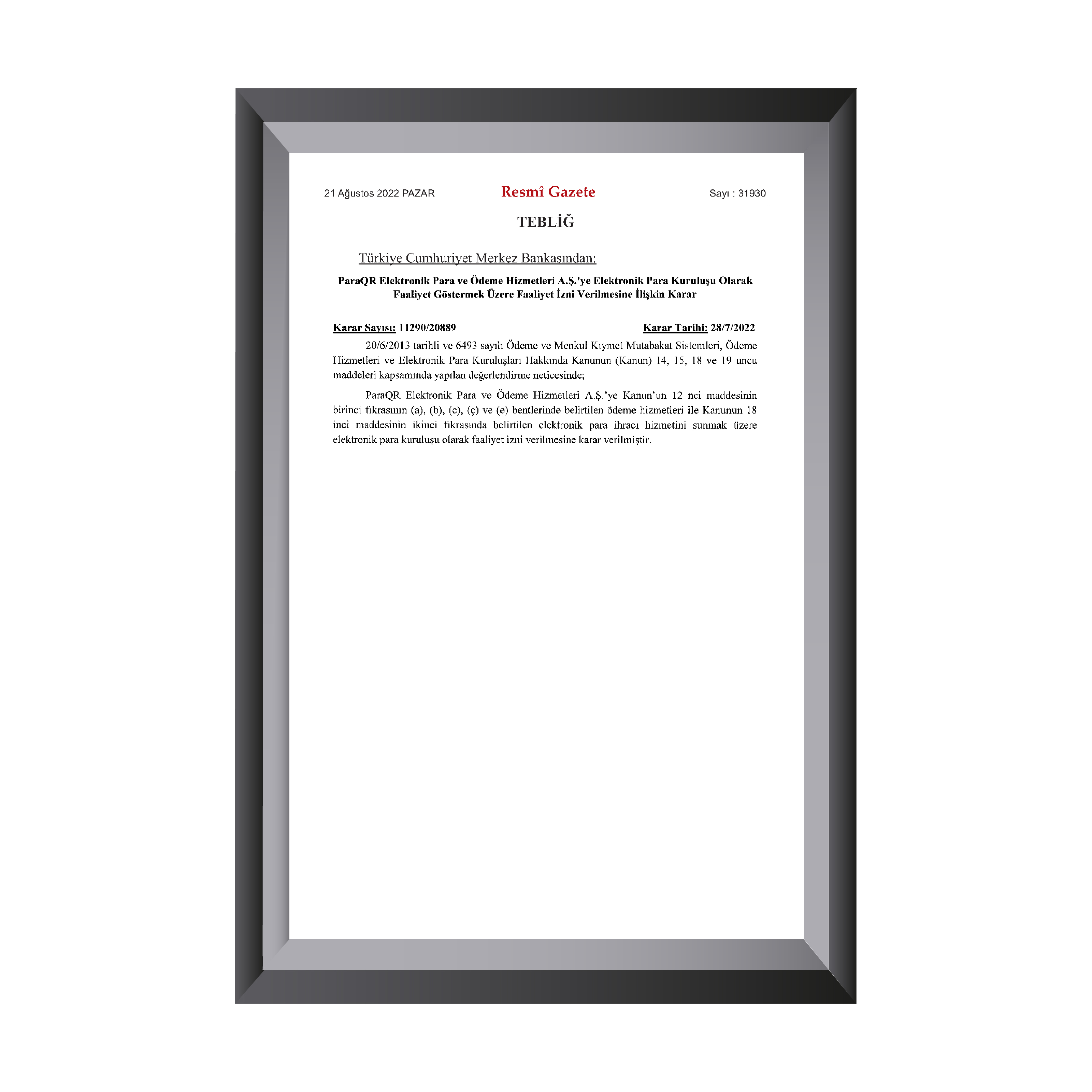 21 Ağustos 2022 PAZAR

Resmî Gazete

Sayı : 31930

TEBLİĞ

Türkiye Cumhuriyet Merkez Bankasından:

ParaQR Elektronik Para ve Ödeme Hizmetleri A.Ş.'ye Elektronik Para Kuruluşu Olarak Faaliyet Göstermek Üzere Faaliyet İzni Verilmesine İlişkin Karar

Karar Sayısı: 11290/20889

Karar Tarihi: 28/7/2022

20/6/2013 tarihli ve 6493 sayılı Ödeme ve Menkul Kıymet Mutabakat Sistemleri, Ödeme Hizmetleri ve Elektronik Para Kuruluşları Hakkında Kanunun (Kanun) 14, 15, 18 ve 19 uncu maddeleri kapsamında yapılan değerlendirme neticesinde;

ParaQR Elektronik Para ve Ödeme Hizmetleri A.Ş.'ye Kanun'un 12 nci maddesinin birinci fıkrasının (a), (b), (c), (ç) ve (e) bentlerinde belirtilen ödeme hizmetleri ile Kanunun 18 inci maddesinin ikinci fıkrasında belirtilen elektronik para ihracı hizmetini sunmak üzere elektronik para kuruluşu olarak faaliyet izni verilmesine karar verilmiştir.